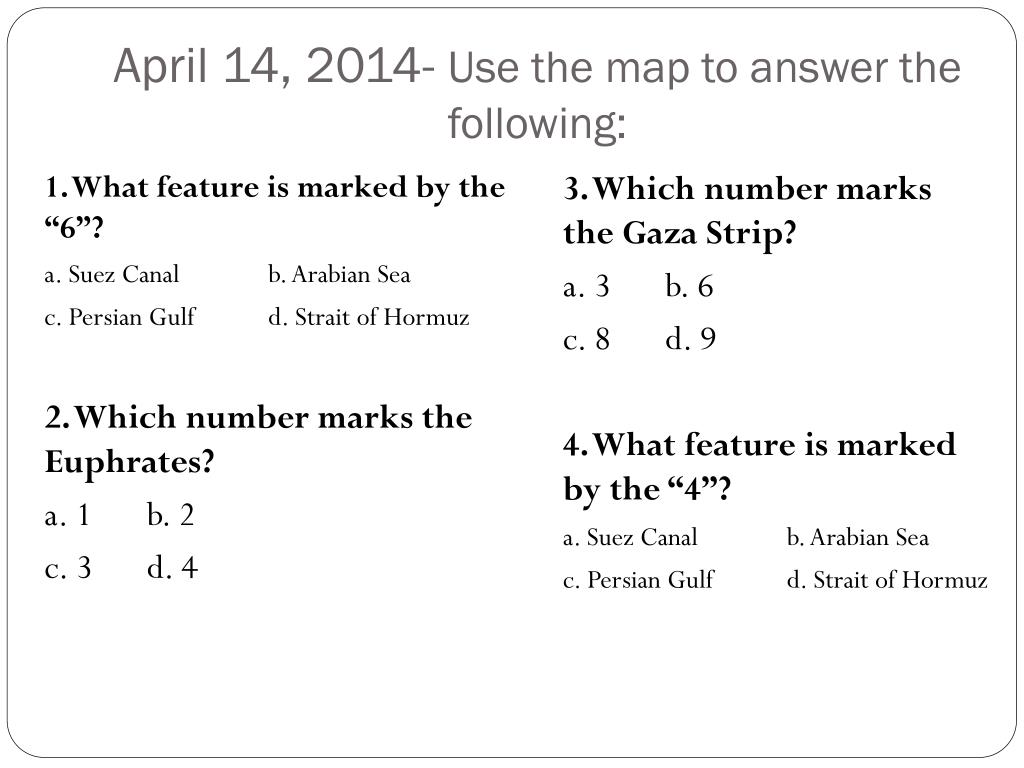 April 14, 2014- Use the map to answer the following:

1. What feature is marked by the “6”?

a. Suez Canal b. Arabian Sea

c. Persian Gulf d. Strait of Hormuz

2. Which number marks the Euphrates?

a. 1 b. 2

c. 3 d. 4

3. Which number marks the Gaza Strip?

a. 3 b. 6

c. 8 d. 9

4. What feature is marked by the “4”?

a. Suez Canal b. Arabian Sea

c. Persian Gulf d. Strait of Hormuz